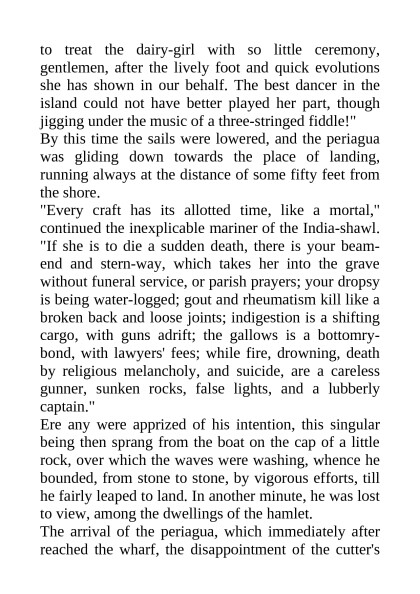 to treat the dairy-girl with so little ceremony, gentlemen, after the lively foot and quick evolutions she has shown in our behalf. The best dancer in the island could not have better played her part, though jigging under the music of a three-stringed fiddle!"
By this time the sails were lowered, and the periagua was gliding down towards the place of landing, running always at the distance of some fifty feet from the shore.
"Every craft has its allotted time, like a mortal," continued the inexplicable mariner of the India-shawl. "If she is to die a sudden death, there is your beam-end and stern-way, which takes her into the grave without funeral service, or parish prayers; your dropsy is being water-logged; gout and rheumatism kill like a broken back and loose joints; indigestion is a shifting cargo, with guns adrift; the gallows is a bottomry-bond, with lawyers' fees; while fire, drowning, death by religious melancholy, and suicide, are a careless gunner, sunken rocks, false lights, and a lubberly captain."
Ere any were apprized of his intention, this singular being then sprang from the boat on the cap of a little rock, over which the waves were washing, whence he bounded, from stone to stone, by vigorous efforts, till he fairly leaped to land. In another minute, he was lost to view, among the dwellings of the hamlet.
The arrival of the periagua, which immediately after reached the wharf, the disappointment of the cutter's